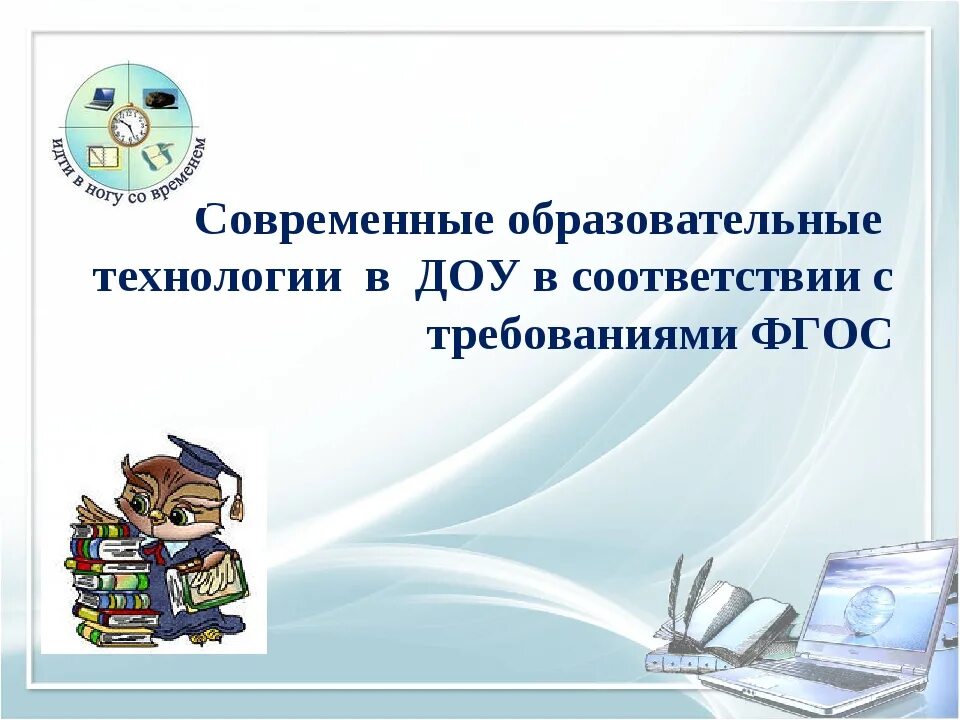 идти в ногу со временем

Современные образовательные технологии в ДОУ в соответствии с требованиями ФГОС